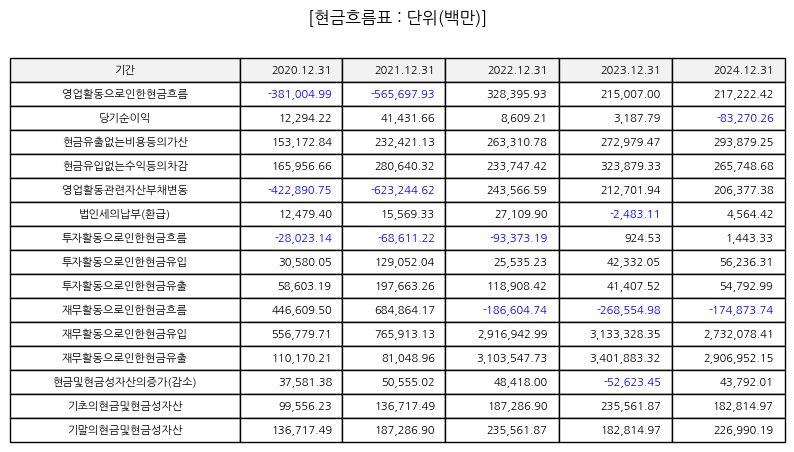 [현금흐름표 : 단위(백만)]

| 기간 | 2020.12.31 | 2021.12.31 | 2022.12.31 | 2023.12.31 | 2024.12.31 |
|---|---|---|---|---|---|
| 영업활동으로인한현금흐름 | -381,004.99 | -565,697.93 | 328,395.93 | 215,007.00 | 217,222.42 |
| 당기순이익 | 12,294.22 | 41,431.66 | 8,609.21 | 3,187.79 | -83,270.26 |
| 현금유출없는비용등의가산 | 153,172.84 | 232,421.13 | 263,310.78 | 272,979.47 | 293,879.25 |
| 현금유입없는수익등의차감 | 165,956.66 | 280,640.32 | 233,747.42 | 323,879.33 | 265,748.68 |
| 영업활동관련자산부채변동 | -422,890.75 | -623,244.62 | 243,566.59 | 212,701.94 | 206,377.38 |
| 법인세의납부(환급) | 12,479.40 | 15,569.33 | 27,109.90 | -2,483.11 | 4,564.42 |
| 투자활동으로인한현금흐름 | -28,023.14 | -68,611.22 | -93,373.19 | 924.53 | 1,443.33 |
| 투자활동으로인한현금유입 | 30,580.05 | 129,052.04 | 25,535.23 | 42,332.05 | 56,236.31 |
| 투자활동으로인한현금유출 | 58,603.19 | 197,663.26 | 118,908.42 | 41,407.52 | 54,792.99 |
| 재무활동으로인한현금흐름 | 446,609.50 | 684,864.17 | -186,604.74 | -268,554.98 | -174,873.74 |
| 재무활동으로인한현금유입 | 556,779.71 | 765,913.13 | 2,916,942.99 | 3,133,328.35 | 2,732,078.41 |
| 재무활동으로인한현금유출 | 110,170.21 | 81,048.96 | 3,103,547.73 | 3,401,883.32 | 2,906,952.15 |
| 현금및현금성자산의증가(감소) | 37,581.38 | 50,555.02 | 48,418.00 | -52,623.45 | 43,792.01 |
| 기초의현금및현금성자산 | 99,556.23 | 136,717.49 | 187,286.90 | 235,561.87 | 182,814.97 |
| 기말의현금및현금성자산 | 136,717.49 | 187,286.90 | 235,561.87 | 182,814.97 | 226,990.19 |